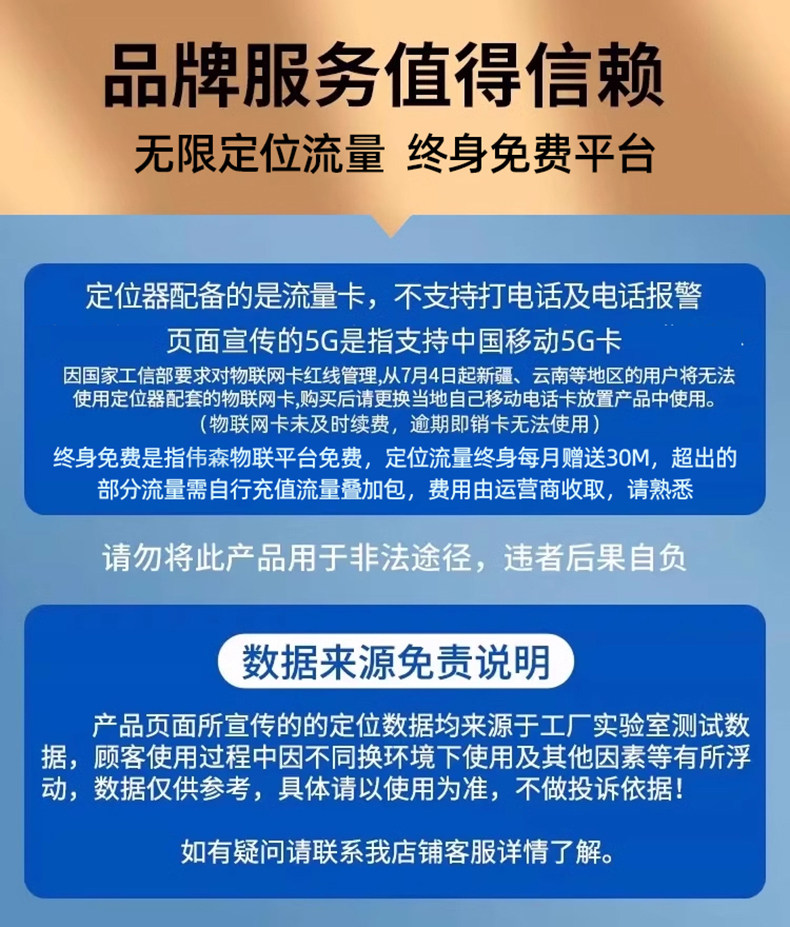 品牌服务值得信赖

无限定位流量 终身免费平台

定位器配备的是流量卡，不支持打电话及电话报警

页面宣传的5G是指支持中国移动5G卡

因国家工信部要求对物联网卡红线管理,从7月4日起新疆、云南等地区的用户将无法使用定位器配套的物联网卡,购买后请更换当地自己移动电话卡放置产品中使用。

（物联网卡未及时续费，逾期即销卡无法使用）

终身免费是指伟森物联平台免费，定位流量终身每月赠送30M，超出的部分流量需自行充值流量叠加包，费用由运营商收取，请熟悉

请勿将此产品用于非法途径，违者后果自负

数据来源免责说明

产品页面所宣传的的定位数据均来源于工厂实验室测试数据，顾客使用过程中因不同换环境下使用及其他因素等有所浮动，数据仅供参考，具体请以使用为准，不做投诉依据！

如有疑问请联系我店铺客服详情了解。